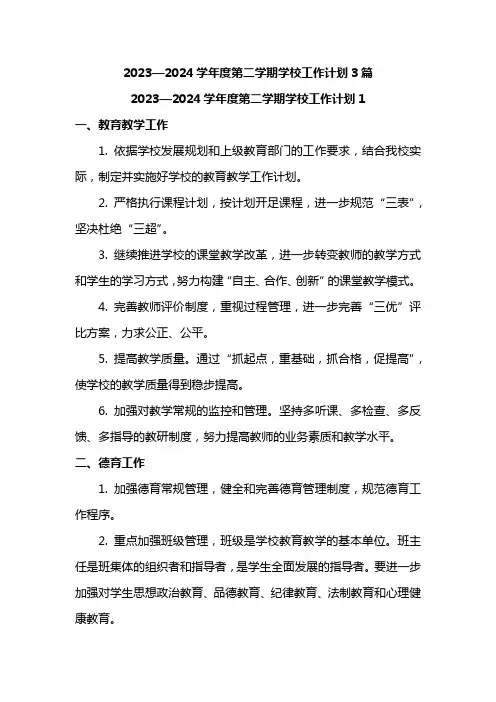 2023—2024 学年度第二学期学校工作计划 3 篇

2023—2024 学年度第二学期学校工作计划 1

一、教育教学工作

1. 依据学校发展规划和上级教育部门的工作要求，结合我校实际，制定并实施好学校的教育教学工作计划。

2. 严格执行课程计划，按计划开足课程，进一步规范“三表”，坚决杜绝“三超”。

3. 继续推进学校的课堂教学改革，进一步转变教师的教学方式和学生的学习方式，努力构建“自主、合作、创新”的课堂教学模式。

4. 完善教师评价制度，重视过程管理，进一步完善“三优”评比方案，力求公正、公平。

5. 提高教学质量。通过“抓起点，重基础，抓合格，促提高”，使学校的教学质量得到稳步提高。

6. 加强对教学常规的监控和管理。坚持多听课、多检查、多反馈、多指导的教研制度，努力提高教师的业务素质和教学水平。

二、德育工作

1. 加强德育常规管理，健全和完善德育管理制度，规范德育工作程序。

2. 重点加强班级管理，班级是学校教育教学的基本单位。班主任是班集体的组织者和指导者，是学生全面发展的指导者。要进一步加强对学生思想政治教育、品德教育、纪律教育、法制教育和心理健康教育。